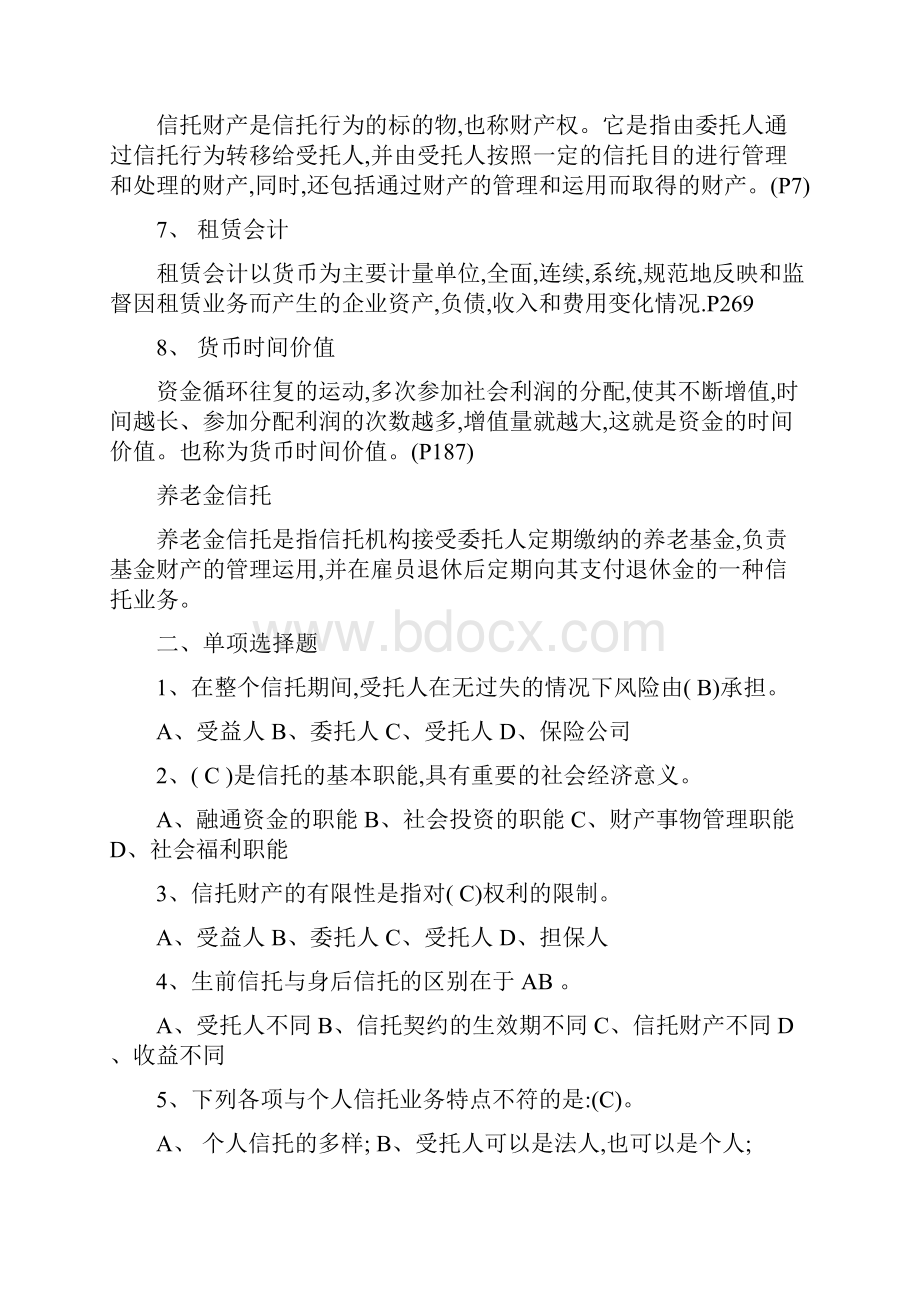 信托财产是信托行为的标的物,也称财产权。它是指由委托人通过信托行为转移给受托人,并由受托人按照一定的信托目的进行管理和处理的财产,同时,还包括通过财产的管理和运用而取得的财产。(P7)

7、 租赁会计

租赁会计以货币为主要计量单位,全面,连续,系统,规范地反映和监督因租赁业务而产生的企业资产,负债,收入和费用变化情况.P269

8、 货币时间价值

资金循环往复的运动,多次参加社会利润的分配,使其不断增值,时间越长、参加分配利润的次数越多,增值量就越大,这就是资金的时间价值。也称为货币时间价值。(P187)

养老金信托

养老金信托是指信托机构接受委托人定期缴纳的养老基金,负责基金财产的管理运用,并在雇员退休后定期向其支付退休金的一种信托业务。

www.bdocx.com

二、单项选择题

1、在整个信托期间,受托人在无过失的情况下风险由( B)承担。

A、受益人 B、委托人 C、受托人 D、保险公司

2、( C )是信托的基本职能,具有重要的社会经济意义。

A、融通资金的职能 B、社会投资的职能 C、财产事物管理职能 D、社会福利职能

3、信托财产的有限性是指对( C)权利的限制。

A、受益人 B、委托人 C、受托人 D、担保人

4、生前信托与身后信托的区别在于 AB 。

A、受托人不同 B、信托契约的生效期不同 C、信托财产不同 D、收益不同

5、下列各项与个人信托业务特点不符的是:(C)。

A、 个人信托的多样; B、受托人可以是法人,也可以是个人;